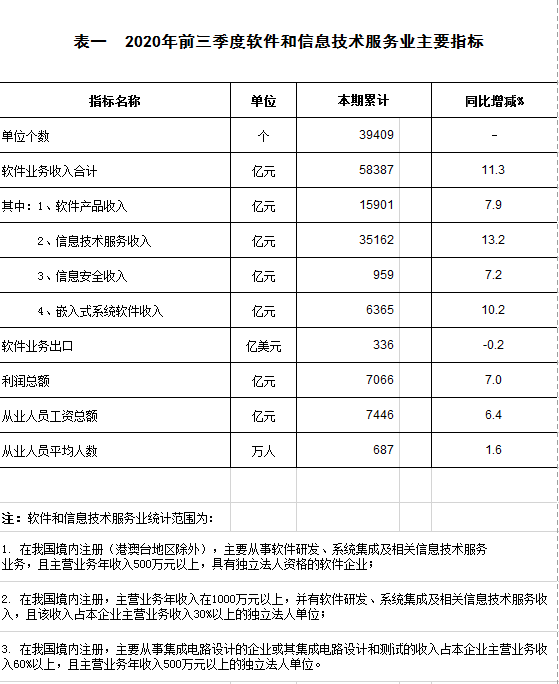 表一　2020年前三季度软件和信息技术服务业主要指标

| 指标名称 | 单位 | 本期累计 | 同比增减% |
|---|---|---|---|
| 单位个数 | 个 | 39409 | - |
| 软件业务收入合计 | 亿元 | 58387 | 11.3 |
| 其中：1、软件产品收入 | 亿元 | 15901 | 7.9 |
| 2、信息技术服务收入 | 亿元 | 35162 | 13.2 |
| 3、信息安全收入 | 亿元 | 959 | 7.2 |
| 4、嵌入式系统软件收入 | 亿元 | 6365 | 10.2 |
| 软件业务出口 | 亿美元 | 336 | -0.2 |
| 利润总额 | 亿元 | 7066 | 7.0 |
| 从业人员工资总额 | 亿元 | 7446 | 6.4 |
| 从业人员平均人数 | 万人 | 687 | 1.6 |

注：软件和信息技术服务业统计范围为：

1. 在我国境内注册（港澳台地区除外），主要从事软件研发、系统集成及相关信息技术服务业务，且主营业务年收入500万元以上，具有独立法人资格的软件企业；

2. 在我国境内注册，主营业务年收入在1000万元以上，并有软件研发、系统集成及相关信息技术服务收入，且该收入占本企业主营业务收入30%以上的独立法人单位；

3. 在我国境内注册，主要从事集成电路设计的企业或其集成电路设计和测试的收入占本企业主营业务收入60%以上，且主营业务年收入500万元以上的独立法人单位。